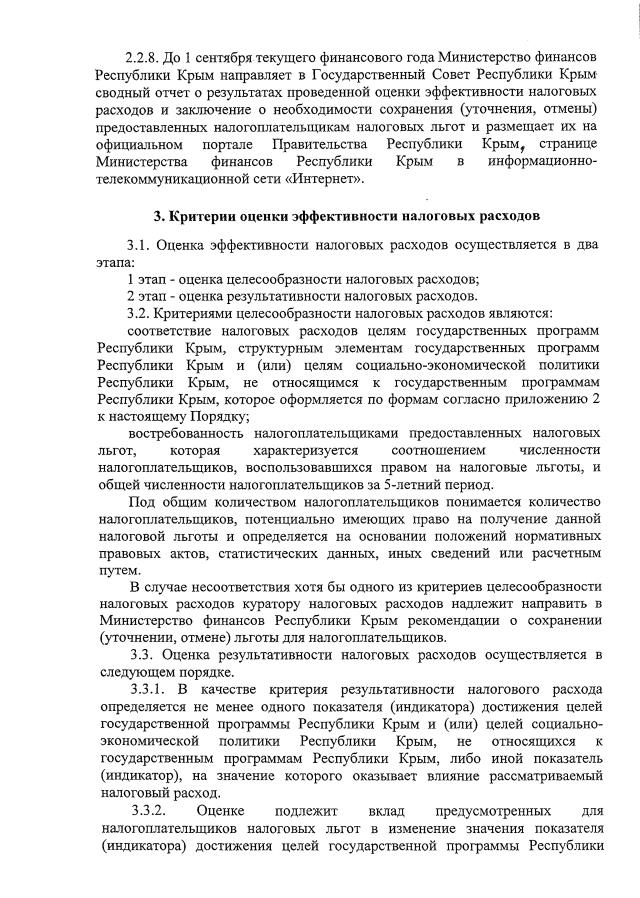 2.2.8. До 1 сентября текущего финансового года Министерство финансов Республики Крым направляет в Государственный Совет Республики Крым сводный отчет о результатах проведенной оценки эффективности налоговых расходов и заключение о необходимости сохранения (уточнения, отмены) предоставленных налогоплательщикам налоговых льгот и размещает их на официальном портале Правительства Республики Крым, странице Министерства финансов Республики Крым в информационно-телекоммуникационной сети «Интернет».

3. Критерии оценки эффективности налоговых расходов

3.1. Оценка эффективности налоговых расходов осуществляется в два этапа:

1 этап - оценка целесообразности налоговых расходов;

2 этап - оценка результативности налоговых расходов.

3.2. Критериями целесообразности налоговых расходов являются:

соответствие налоговых расходов целям государственных программ Республики Крым, структурным элементам государственных программ Республики Крым и (или) целям социально-экономической политики Республики Крым, не относящимся к государственным программам Республики Крым, которое оформляется по формам согласно приложению 2 к настоящему Порядку;

востребованность налогоплательщиками предоставленных налоговых льгот, которая характеризуется соотношением численности налогоплательщиков, воспользовавшихся правом на налоговые льготы, и общей численности налогоплательщиков за 5-летний период.

Под общим количеством налогоплательщиков понимается количество налогоплательщиков, потенциально имеющих право на получение данной налоговой льготы и определяется на основании положений нормативных правовых актов, статистических данных, иных сведений или расчетным путем.

В случае несоответствия хотя бы одного из критериев целесообразности налоговых расходов куратору налоговых расходов надлежит направить в Министерство финансов Республики Крым рекомендации о сохранении (уточнении, отмене) льготы для налогоплательщиков.

3.3. Оценка результативности налоговых расходов осуществляется в следующем порядке.

3.3.1. В качестве критерия результативности налогового расхода определяется не менее одного показателя (индикатора) достижения целей государственной программы Республики Крым и (или) целей социально-экономической политики Республики Крым, не относящихся к государственным программам Республики Крым, либо иной показатель (индикатор), на значение которого оказывает влияние рассматриваемый налоговый расход.

3.3.2. Оценке подлежит вклад предусмотренных для налогоплательщиков налоговых льгот в изменение значения показателя (индикатора) достижения целей государственной программы Республики